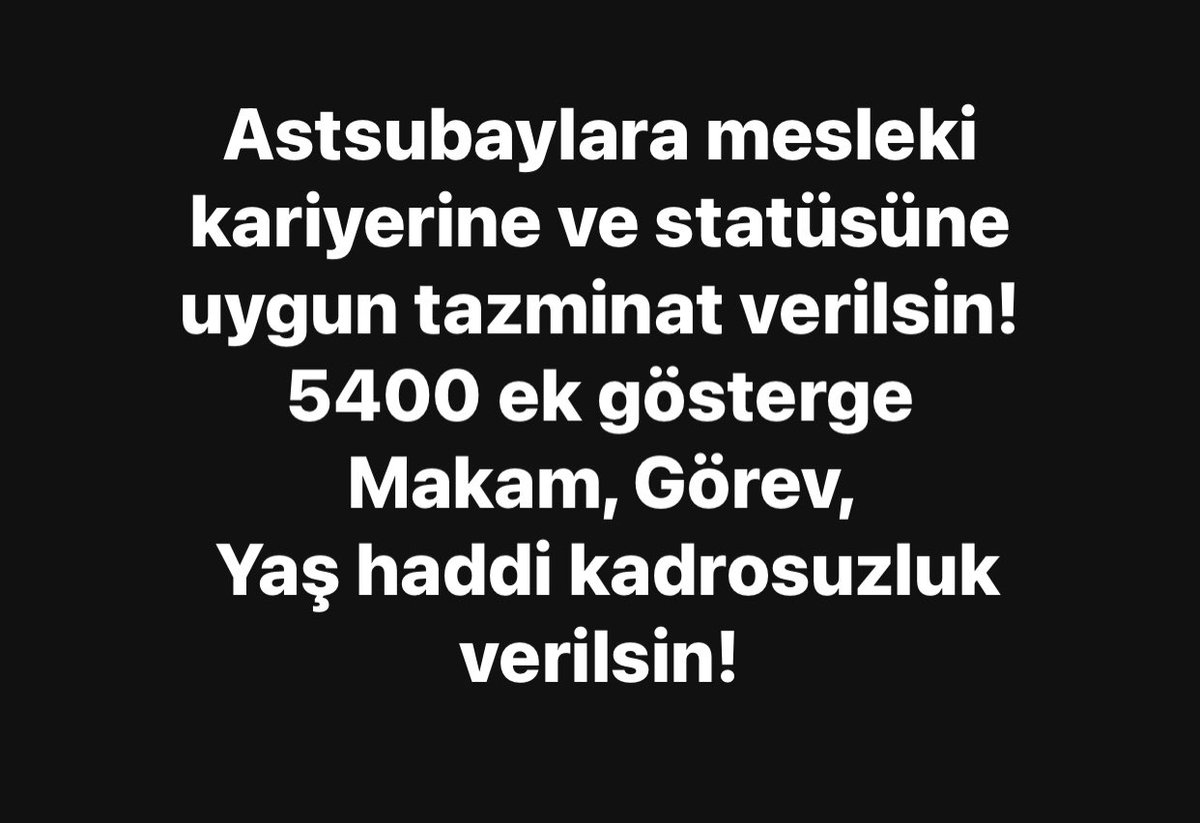 Astsubaylara mesleki kariyerine ve statüsüne uygun tazminat verilsin!
5400 ek gösterge
Makam, Görev,
Yaş haddi kadrosuzluk verilsin!